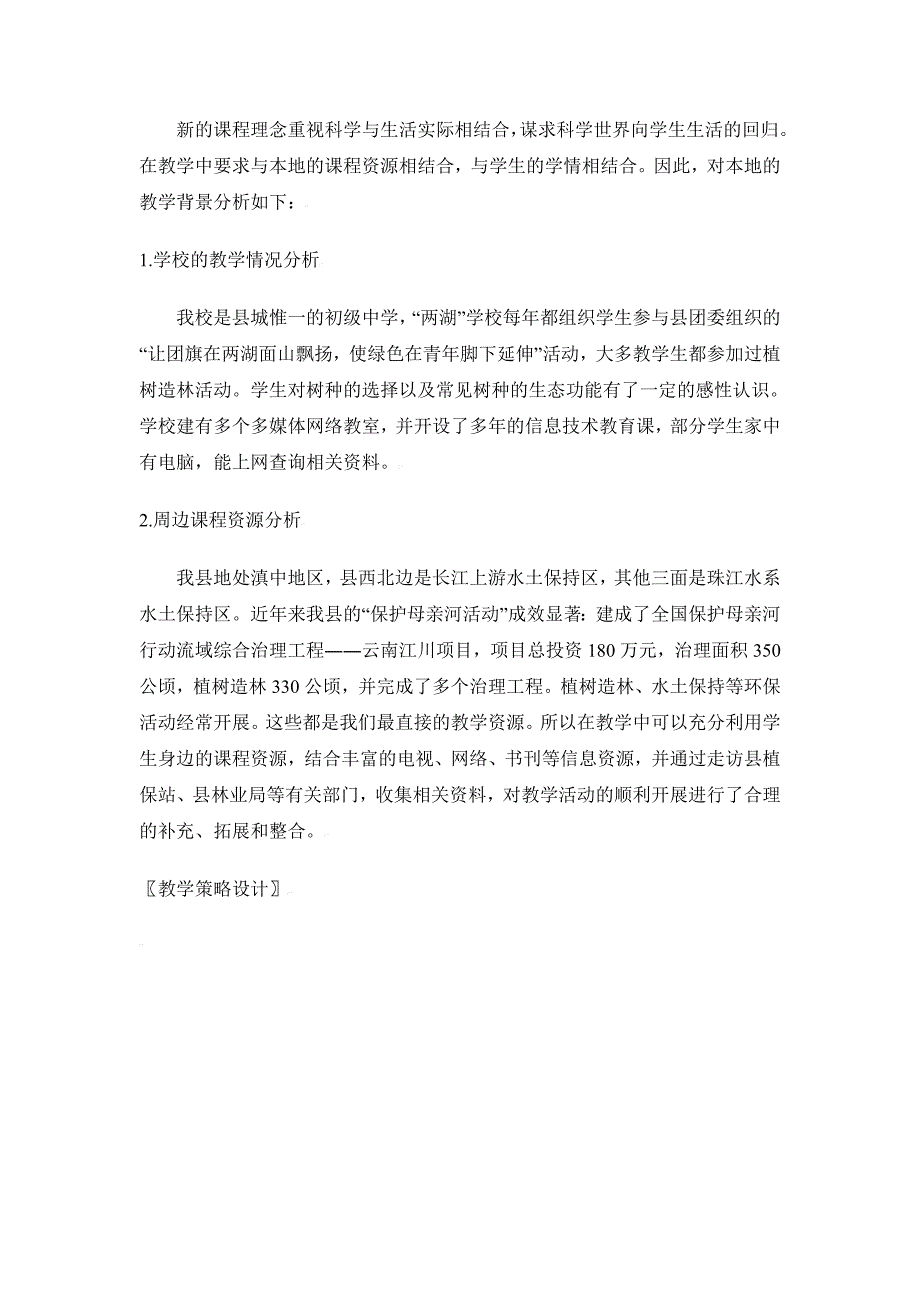 新的课程理念重视科学与生活实际相结合，谋求科学世界向学生生活的回归。在教学中要求与本地的课程资源相结合，与学生的学情相结合。因此，对本地的教学背景分析如下：

1.学校的教学情况分析

我校是县城惟一的初级中学，“两湖”学校每年都组织学生参与县团委组织的“让团旗在两湖面山飘扬，使绿色在青年脚下延伸”活动，大多教学生都参加过植树造林活动。学生对树种的选择以及常见树种的生态功能有了一定的感性认识。学校建有多个多媒体网络教室，并开设了多年的信息技术教育课，部分学生家中有电脑，能上网查询相关资料。

2.周边课程资源分析

我县地处滇中地区，县西北边是长江上游水土保持区，其他三面是珠江水系水土保持区。近年来我县的“保护母亲河活动”成效显著：建成了全国保护母亲河行动流域综合治理工程——云南江川项目，项目总投资 180 万元，治理面积 350 公顷，植树造林 330 公顷，并完成了多个治理工程。植树造林、水土保持等环保活动经常开展。这些都是我们最直接的教学资源。所以在教学中可以充分利用学生身边的课程资源，结合丰富的电视、网络、书刊等信息资源，并通过走访县植保站、县林业局等有关部门，收集相关资料，对教学活动的顺利开展进行了合理的补充、拓展和整合。

〖教学策略设计〗